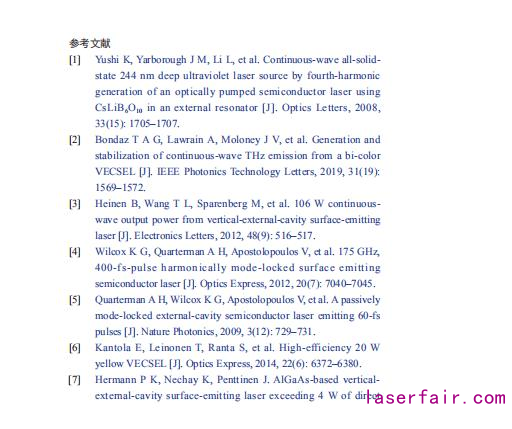 参考文献

[1] Yushi K, Yarborough J M, Li L, et al. Continuous-wave all-solid-state 244 nm deep ultraviolet laser source by fourth-harmonic generation of an optically pumped semiconductor laser using $CsLiB_6O_{10}$ in an external resonator [J]. Optics Letters, 2008, 33(15): 1705–1707.

[2] Bondaz T A G, Lawrain A, Moloney J V, et al. Generation and stabilization of continuous-wave THz emission from a bi-color VECSEL [J]. IEEE Photonics Technology Letters, 2019, 31(19): 1569–1572.

[3] Heinen B, Wang T L, Sparenberg M, et al. 106 W continuous-wave output power from vertical-external-cavity surface-emitting laser [J]. Electronics Letters, 2012, 48(9): 516–517.

[4] Wilcox K G, Quarterman A H, Apostolopoulos V, et al. 175 GHz, 400-fs-pulse harmonically mode-locked surface emitting semiconductor laser [J]. Optics Express, 2012, 20(7): 7040–7045.

[5] Quarterman A H, Wilcox K G, Apostolopoulos V, et al. A passively mode-locked external-cavity semiconductor laser emitting 60-fs pulses [J]. Nature Photonics, 2009, 3(12): 729–731.

[6] Kantola E, Leinonen T, Ranta S, et al. High-efficiency 20 W yellow VECSEL [J]. Optics Express, 2014, 22(6): 6372–6380.

[7] Hermann P K, Nechay K, Penttinen J. AlGaAs-based vertical-external-cavity surface-emitting laser exceeding 4 W of direct

laserfair.com